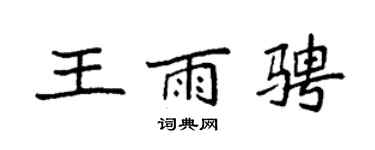 王雨骋

词典网